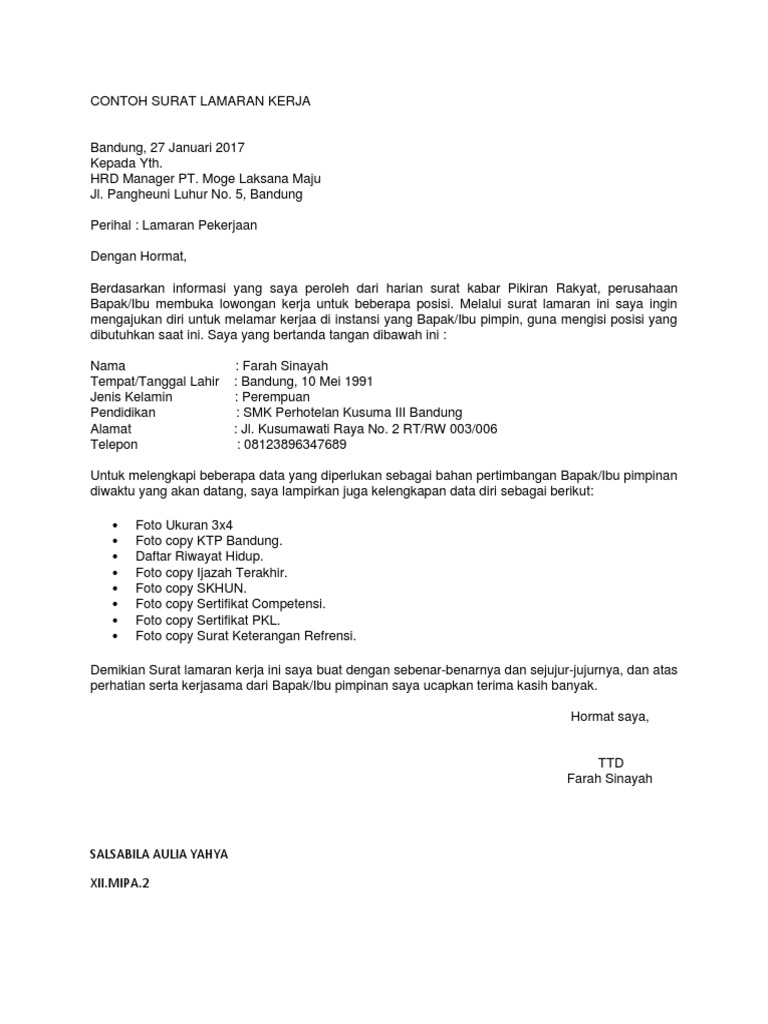 CONTOH SURAT LAMARAN KERJA

Bandung, 27 Januari 2017
Kepada Yth.
HRD Manager PT. Moge Laksana Maju
Jl. Pangheuni Luhur No. 5, Bandung

Perihal : Lamaran Pekerjaan

Dengan Hormat,

Berdasarkan informasi yang saya peroleh dari harian surat kabar Pikiran Rakyat, perusahaan Bapak/Ibu membuka lowongan kerja untuk beberapa posisi. Melalui surat lamaran ini saya ingin mengajukan diri untuk melamar kerjaa di instansi yang Bapak/Ibu pimpin, guna mengisi posisi yang dibutuhkan saat ini. Saya yang bertanda tangan dibawah ini :

Nama : Farah Sinayah
Tempat/Tanggal Lahir : Bandung, 10 Mei 1991
Jenis Kelamin : Perempuan
Pendidikan : SMK Perhotelan Kusuma III Bandung
Alamat : Jl. Kusumawati Raya No. 2 RT/RW 003/006
Telepon : 08123896347689

Untuk melengkapi beberapa data yang diperlukan sebagai bahan pertimbangan Bapak/Ibu pimpinan diwaktu yang akan datang, saya lampirkan juga kelengkapan data diri sebagai berikut:

• Foto Ukuran 3x4
• Foto copy KTP Bandung.
• Daftar Riwayat Hidup.
• Foto copy Ijazah Terakhir.
• Foto copy SKHUN.
• Foto copy Sertifikat Competensi.
• Foto copy Sertifikat PKL.
• Foto copy Surat Keterangan Refrensi.

Demikian Surat lamaran kerja ini saya buat dengan sebenar-benarnya dan sejujur-jujurnya, dan atas perhatian serta kerjasama dari Bapak/Ibu pimpinan saya ucapkan terima kasih banyak.

Hormat saya,

TTD
Farah Sinayah

SALSABILA AULIA YAHYA

XII.MIPA.2